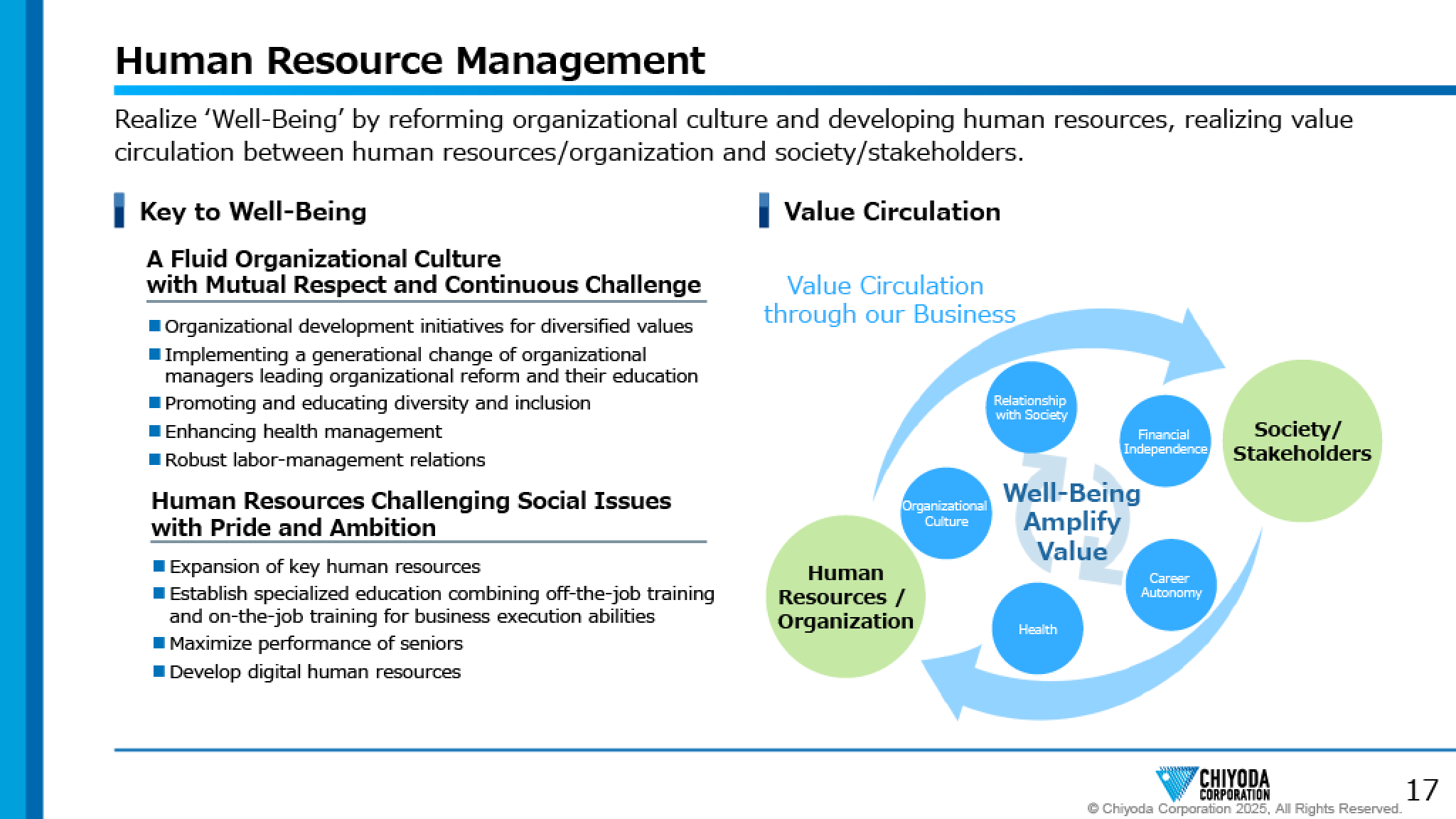 Human Resource Management

Realize 'Well-Being' by reforming organizational culture and developing human resources, realizing value circulation between human resources/organization and society/stakeholders.

Key to Well-Being

A Fluid Organizational Culture with Mutual Respect and Continuous Challenge

■ Organizational development initiatives for diversified values
■ Implementing a generational change of organizational managers leading organizational reform and their education
■ Promoting and educating diversity and inclusion
■ Enhancing health management
■ Robust labor-management relations

Human Resources Challenging Social Issues with Pride and Ambition

■ Expansion of key human resources
■ Establish specialized education combining off-the-job training and on-the-job training for business execution abilities
■ Maximize performance of seniors
■ Develop digital human resources

Value Circulation

Value Circulation through our Business

Relationship with Society

Financial Independence

Society/ Stakeholders

Organizational Culture

Well-Being Amplify Value

Career Autonomy

Human Resources / Organization

Health

CHIYODA CORPORATION

© Chiyoda Corporation 2025, All Rights Reserved.

17